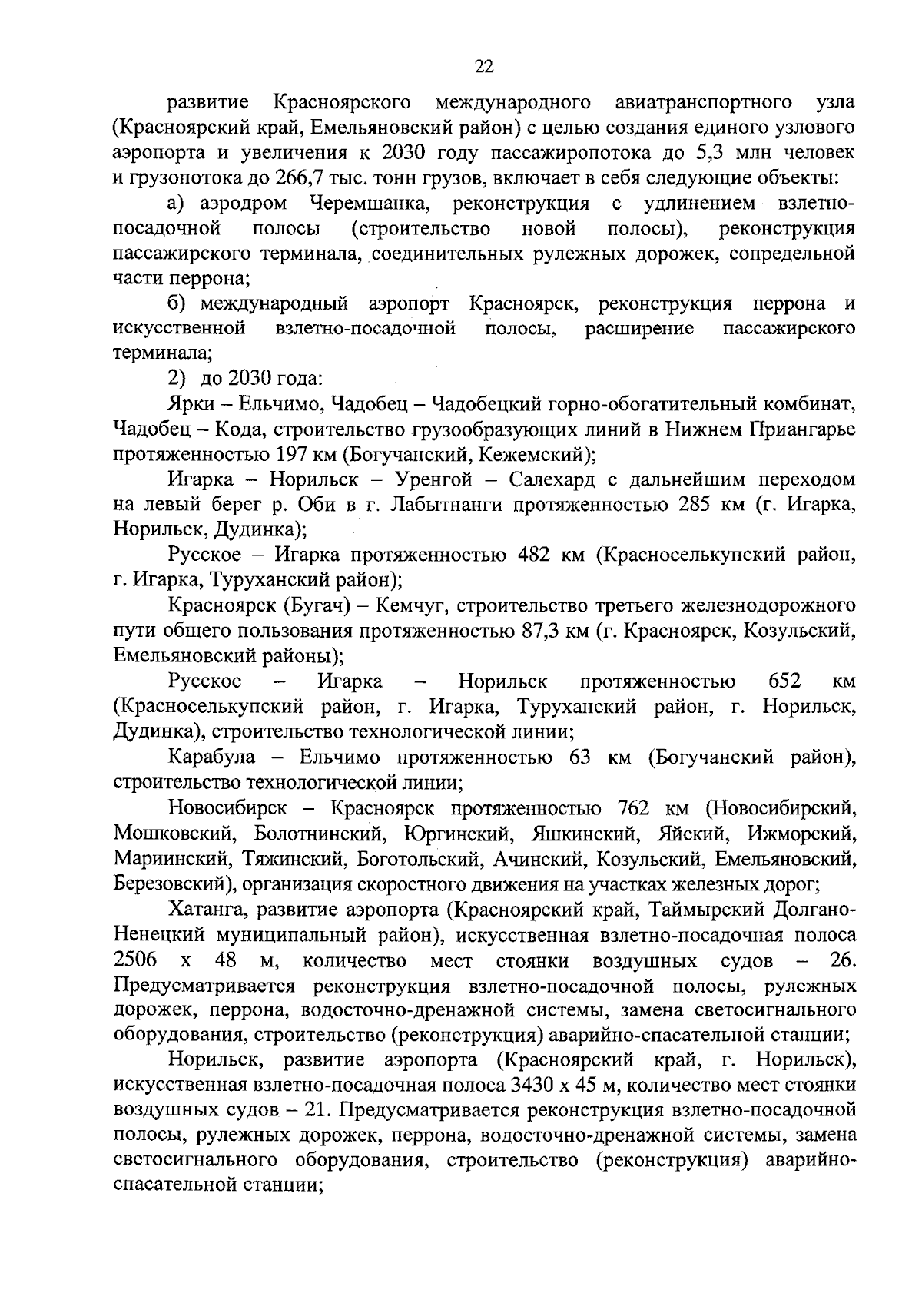 22

развитие Красноярского международного авиатранспортного узла (Красноярский край, Емельяновский район) с целью создания единого узлового аэропорта и увеличения к 2030 году пассажиропотока до 5,3 млн человек и грузопотока до 266,7 тыс. тонн грузов, включает в себя следующие объекты:

а) аэродром Черемшанка, реконструкция с удлинением взлетно-посадочной полосы (строительство новой полосы), реконструкция пассажирского терминала, соединительных рулежных дорожек, сопредельной части перрона;

б) международный аэропорт Красноярск, реконструкция перрона и искусственной взлетно-посадочной полосы, расширение пассажирского терминала;

2) до 2030 года:

Ярки – Ельчимо, Чадобец – Чадобецкий горно-обогатительный комбинат, Чадобец – Кода, строительство грузообразующих линий в Нижнем Приангарье протяженностью 197 км (Богучанский, Кежемский);

Игарка – Норильск – Уренгой – Салехард с дальнейшим переходом на левый берег р. Оби в г. Лабытнанги протяженностью 285 км (г. Игарка, Норильск, Дудинка);

Русское – Игарка протяженностью 482 км (Красноселькупский район, г. Игарка, Туруханский район);

Красноярск (Бугач) – Кемчуг, строительство третьего железнодорожного пути общего пользования протяженностью 87,3 км (г. Красноярск, Козульский, Емельяновский районы);

Русское – Игарка – Норильск протяженностью 652 км (Красноселькупский район, г. Игарка, Туруханский район, г. Норильск, Дудинка), строительство технологической линии;

Карабула – Ельчимо протяженностью 63 км (Богучанский район), строительство технологической линии;

Новосибирск – Красноярск протяженностью 762 км (Новосибирский, Мошковский, Болотнинский, Юргинский, Яшкинский, Яйский, Ижморский, Мариинский, Тяжинский, Боготольский, Ачинский, Козульский, Емельяновский, Березовский), организация скоростного движения на участках железных дорог;

Хатанга, развитие аэропорта (Красноярский край, Таймырский Долгано-Ненецкий муниципальный район), искусственная взлетно-посадочная полоса 2506 х 48 м, количество мест стоянки воздушных судов – 26. Предусматривается реконструкция взлетно-посадочной полосы, рулежных дорожек, перрона, водосточно-дренажной системы, замена светосигнального оборудования, строительство (реконструкция) аварийно-спасательной станции;

Норильск, развитие аэропорта (Красноярский край, г. Норильск), искусственная взлетно-посадочная полоса 3430 х 45 м, количество мест стоянки воздушных судов – 21. Предусматривается реконструкция взлетно-посадочной полосы, рулежных дорожек, перрона, водосточно-дренажной системы, замена светосигнального оборудования, строительство (реконструкция) аварийно-спасательной станции;